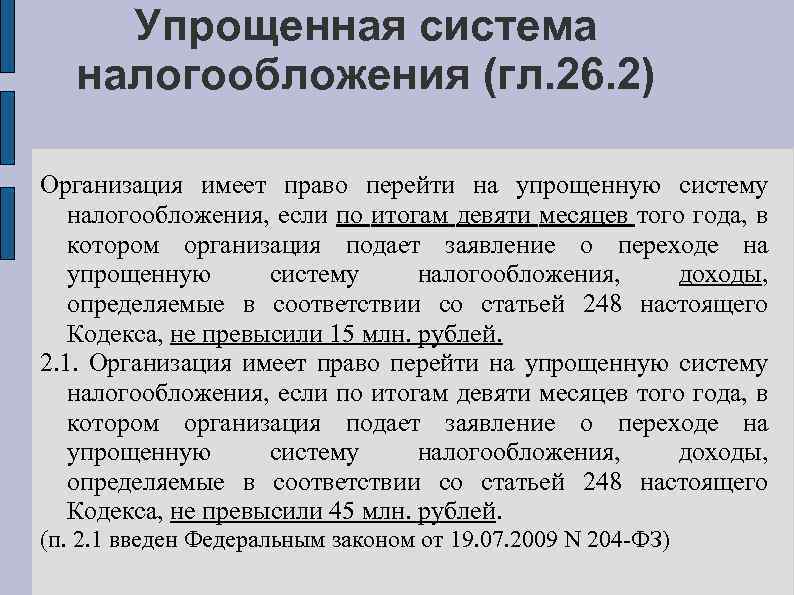 Упрощенная система налогообложения (гл.26.2)

Организация имеет право перейти на упрощенную систему налогообложения, если по итогам девяти месяцев того года, в котором организация подает заявление о переходе на упрощенную систему налогообложения, доходы, определяемые в соответствии со статьей 248 настоящего Кодекса, не превысили 15 млн. рублей.

2.1. Организация имеет право перейти на упрощенную систему налогообложения, если по итогам девяти месяцев того года, в котором организация подает заявление о переходе на упрощенную систему налогообложения, доходы, определяемые в соответствии со статьей 248 настоящего Кодекса, не превысили 45 млн. рублей.

(п. 2.1 введен Федеральным законом от 19.07.2009 N 204-ФЗ)